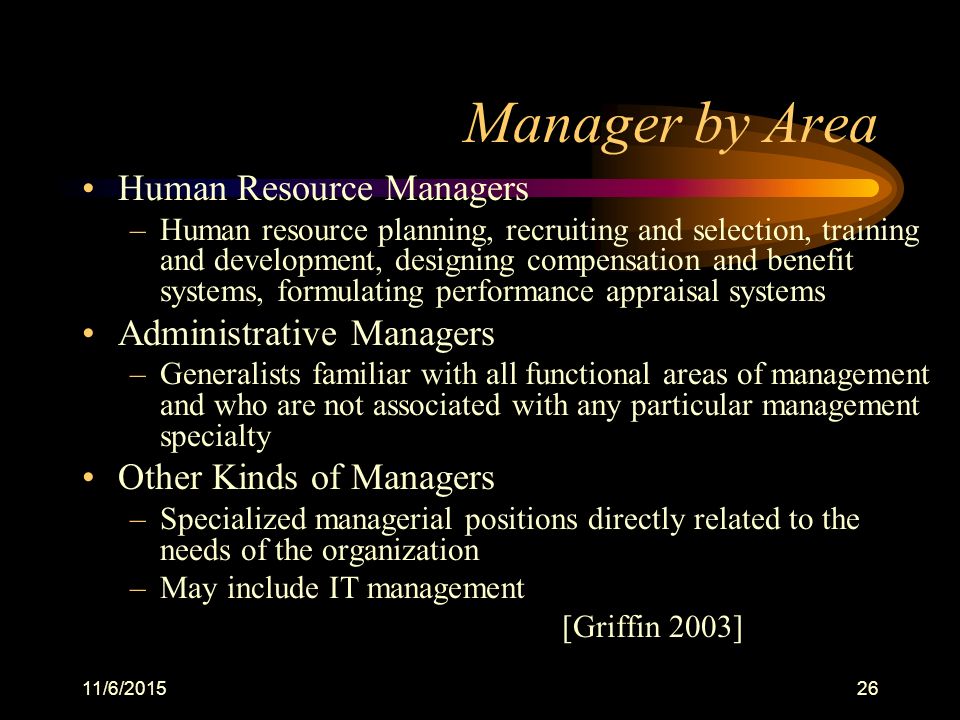 Manager by Area

• Human Resource Managers
– Human resource planning, recruiting and selection, training and development, designing compensation and benefit systems, formulating performance appraisal systems

• Administrative Managers
– Generalists familiar with all functional areas of management and who are not associated with any particular management specialty

• Other Kinds of Managers
– Specialized managerial positions directly related to the needs of the organization
– May include IT management

[Griffin 2003]

11/6/2015

26